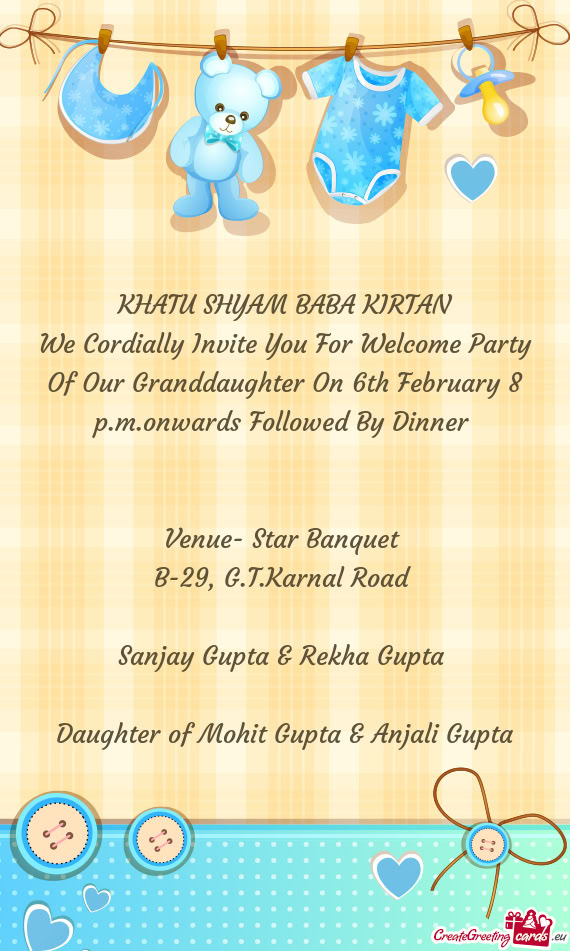 KHATU SHYAM BABA KIRTAN
We Cordially Invite You For Welcome Party Of Our Granddaughter On 6th February 8 p.m.onwards Followed By Dinner

Venue- Star Banquet
B-29, G.T.Karnal Road

Sanjay Gupta & Rekha Gupta

Daughter of Mohit Gupta & Anjali Gupta

CreateGreetingcards.eu